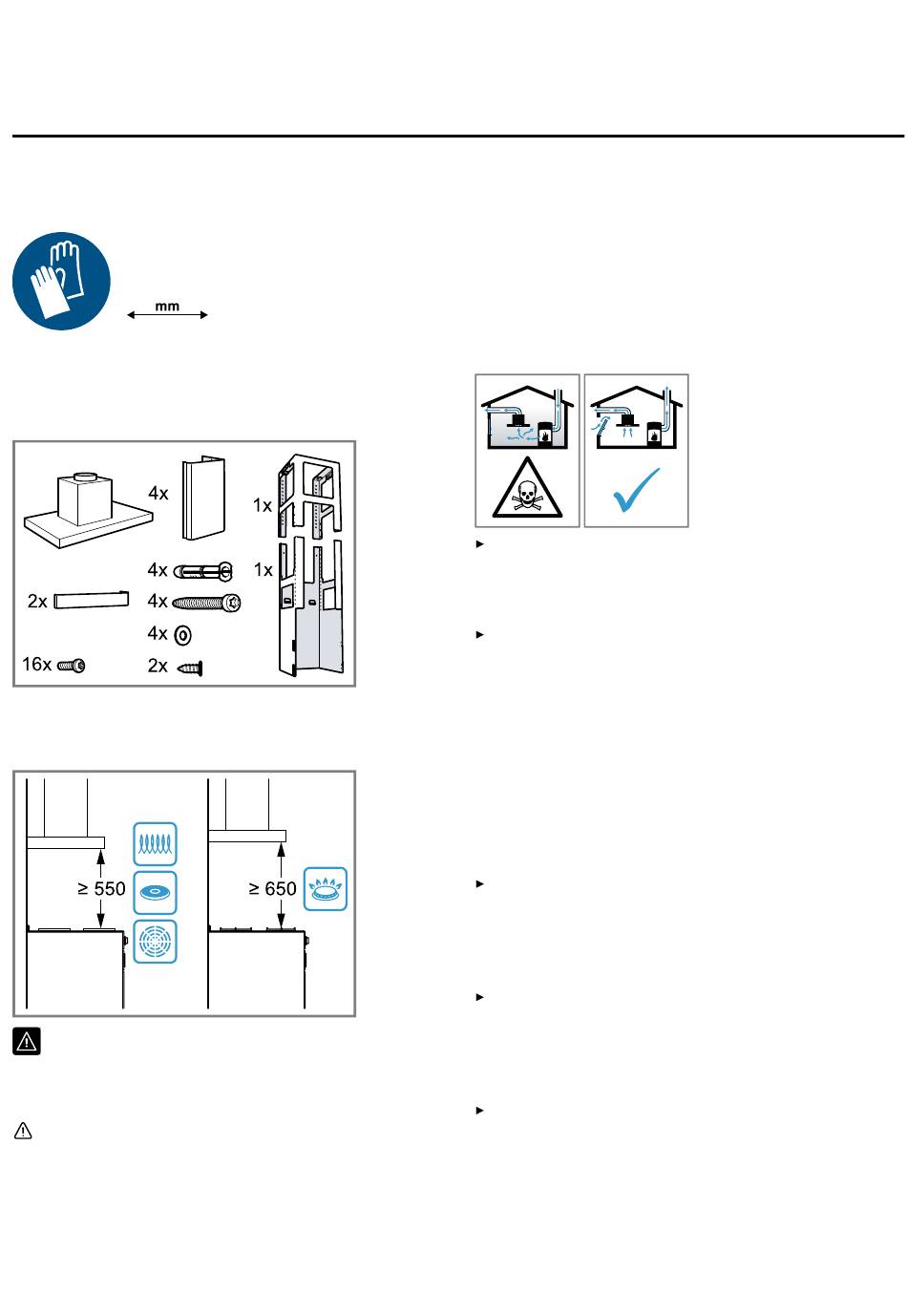 mm

4x
1x
4x
1x
2x
4x
4x
16x
2x

≥ 550
≥ 650